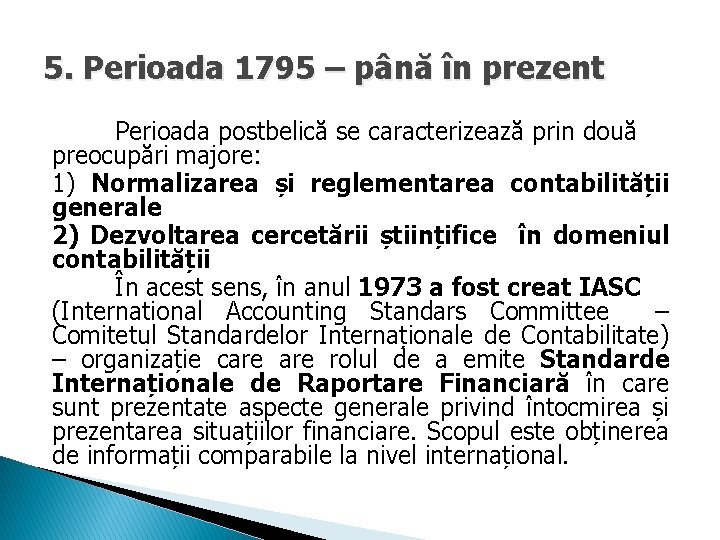 5. Perioada 1795 – până în prezent

Perioada postbelică se caracterizează prin două preocupări majore:
1) Normalizarea și reglementarea contabilității generale
2) Dezvoltarea cercetării științifice în domeniul contabilității

În acest sens, în anul 1973 a fost creat IASC (International Accounting Standars Committee – Comitetul Standardelor Internaționale de Contabilitate) – organizație care are rolul de a emite Standarde Internaționale de Raportare Financiară în care sunt prezentate aspecte generale privind întocmirea și prezentarea situațiilor financiare. Scopul este obținerea de informații comparabile la nivel internațional.